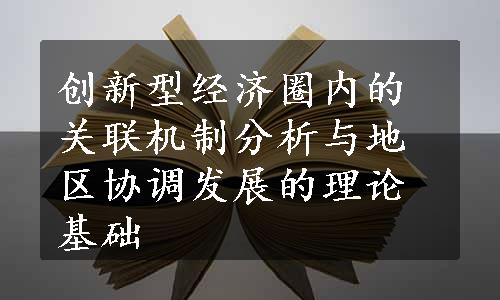 创新型经济圈内的关联机制分析与地区协调发展的理论基础